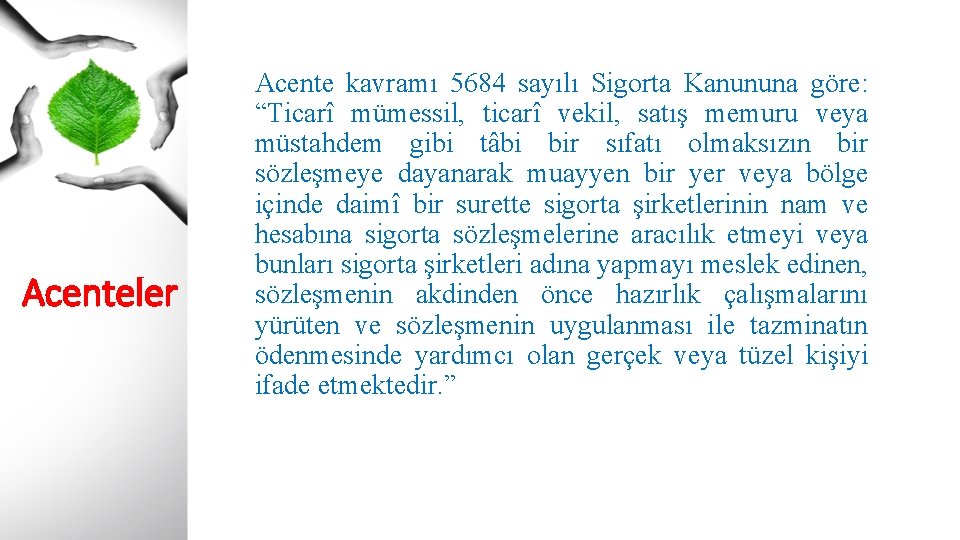 Acenteler

Acente kavramı 5684 sayılı Sigorta Kanununa göre: "Ticarî mümessil, ticarî vekil, satış memuru veya müstahdem gibi tâbi bir sıfatı olmaksızın bir sözleşmeye dayanarak muayyen bir yer veya bölge içinde daimî bir surette sigorta şirketlerinin nam ve hesabına sigorta sözleşmelerine aracılık etmeyi veya bunları sigorta şirketleri adına yapmayı meslek edinen, sözleşmenin akdinden önce hazırlık çalışmalarını yürüten ve sözleşmenin uygulanması ile tazminatın ödenmesinde yardımcı olan gerçek veya tüzel kişiyi ifade etmektedir."